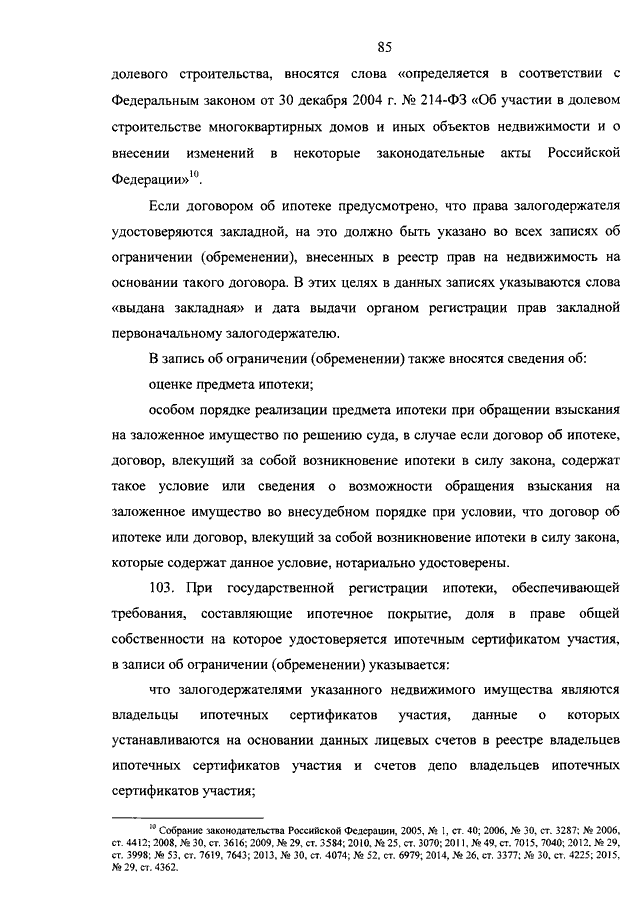 85

долевого строительства, вносятся слова «определяется в соответствии с Федеральным законом от 30 декабря 2004 г. № 214-ФЗ «Об участии в долевом строительстве многоквартирных домов и иных объектов недвижимости и о внесении изменений в некоторые законодательные акты Российской Федерации»$^{10}$.

Если договором об ипотеке предусмотрено, что права залогодержателя удостоверяются закладной, на это должно быть указано во всех записях об ограничении (обременении), внесенных в реестр прав на недвижимость на основании такого договора. В этих целях в данных записях указываются слова «выдана закладная» и дата выдачи органом регистрации прав закладной первоначальному залогодержателю.

В запись об ограничении (обременении) также вносятся сведения об:

оценке предмета ипотеки;

особом порядке реализации предмета ипотеки при обращении взыскания на заложенное имущество по решению суда, в случае если договор об ипотеке, договор, влекущий за собой возникновение ипотеки в силу закона, содержат такое условие или сведения о возможности обращения взыскания на заложенное имущество во внесудебном порядке при условии, что договор об ипотеке или договор, влекущий за собой возникновение ипотеки в силу закона, которые содержат данное условие, нотариально удостоверены.

103. При государственной регистрации ипотеки, обеспечивающей требования, составляющие ипотечное покрытие, доля в праве общей собственности на которое удостоверяется ипотечным сертификатом участия, в записи об ограничении (обременении) указывается:

что залогодержателями указанного недвижимого имущества являются владельцы ипотечных сертификатов участия, данные о которых устанавливаются на основании данных лицевых счетов в реестре владельцев ипотечных сертификатов участия и счетов депо владельцев ипотечных сертификатов участия;

$^{10}$ Собрание законодательства Российской Федерации, 2005, № 1, ст. 40; 2006, № 30, ст. 3287; № 2006, ст. 4412; 2008, № 30, ст. 3616; 2009, № 29, ст. 3584; 2010, № 25, ст. 3070; 2011, № 49, ст. 7015, 7040; 2012, № 29, ст. 3998; № 53, ст. 7619, 7643; 2013, № 30, ст. 4074; № 52, ст. 6979; 2014, № 26, ст. 3377; № 30, ст. 4225; 2015, № 29, ст. 4362.